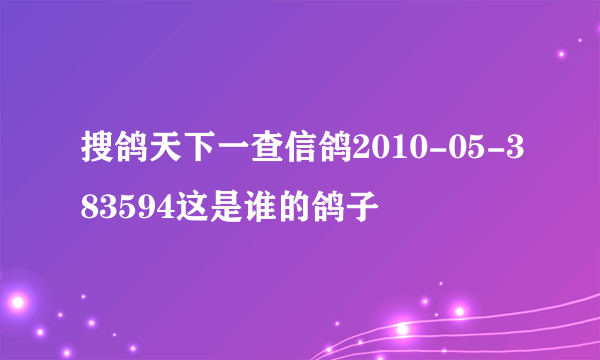 搜鸽天下一查信鸽2010-05-383594这是谁的鸽子